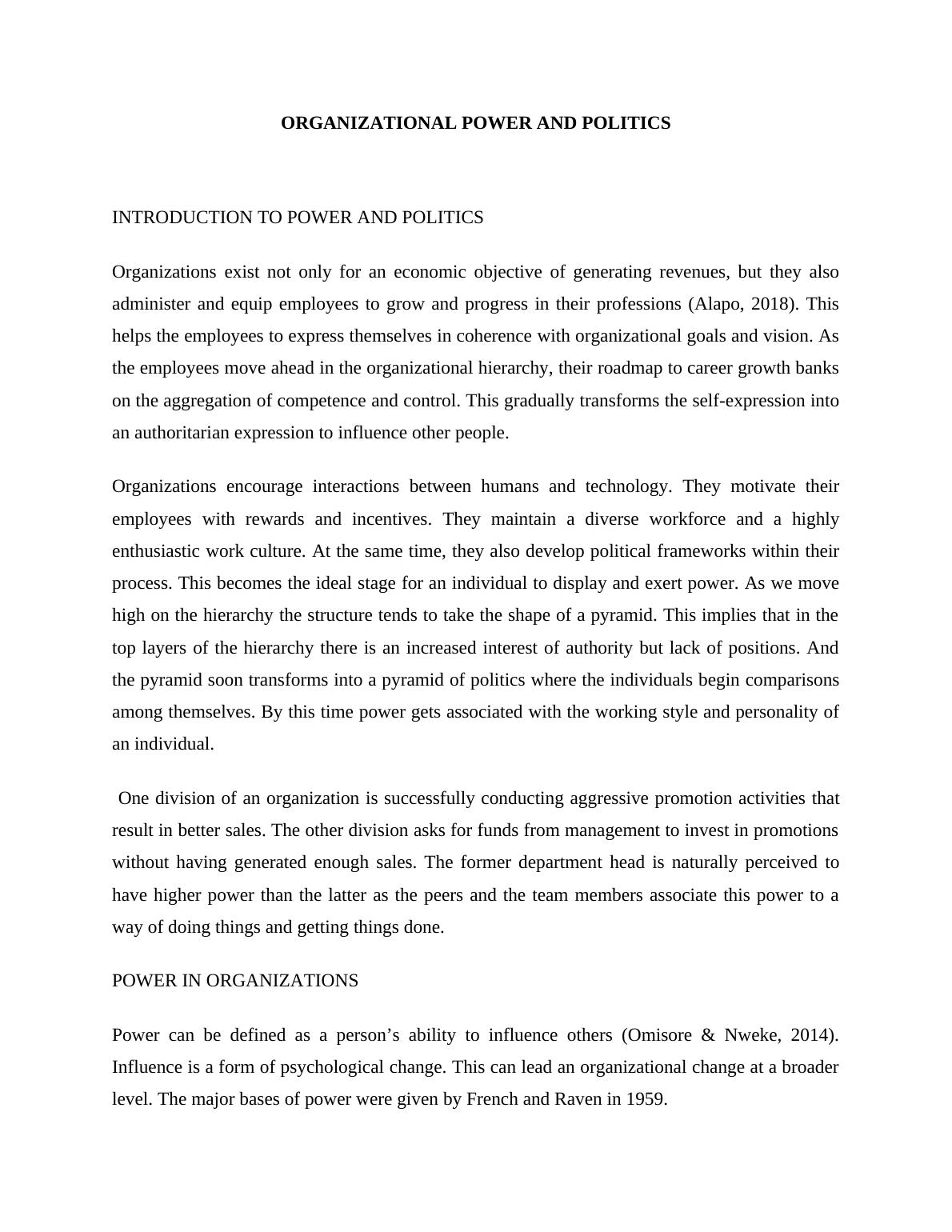 ORGANIZATIONAL POWER AND POLITICS

INTRODUCTION TO POWER AND POLITICS

Organizations exist not only for an economic objective of generating revenues, but they also administer and equip employees to grow and progress in their professions (Alapo, 2018). This helps the employees to express themselves in coherence with organizational goals and vision. As the employees move ahead in the organizational hierarchy, their roadmap to career growth banks on the aggregation of competence and control. This gradually transforms the self-expression into an authoritarian expression to influence other people.

Organizations encourage interactions between humans and technology. They motivate their employees with rewards and incentives. They maintain a diverse workforce and a highly enthusiastic work culture. At the same time, they also develop political frameworks within their process. This becomes the ideal stage for an individual to display and exert power. As we move high on the hierarchy the structure tends to take the shape of a pyramid. This implies that in the top layers of the hierarchy there is an increased interest of authority but lack of positions. And the pyramid soon transforms into a pyramid of politics where the individuals begin comparisons among themselves. By this time power gets associated with the working style and personality of an individual.

One division of an organization is successfully conducting aggressive promotion activities that result in better sales. The other division asks for funds from management to invest in promotions without having generated enough sales. The former department head is naturally perceived to have higher power than the latter as the peers and the team members associate this power to a way of doing things and getting things done.

POWER IN ORGANIZATIONS

Power can be defined as a person’s ability to influence others (Omisore & Nweke, 2014). Influence is a form of psychological change. This can lead an organizational change at a broader level. The major bases of power were given by French and Raven in 1959.